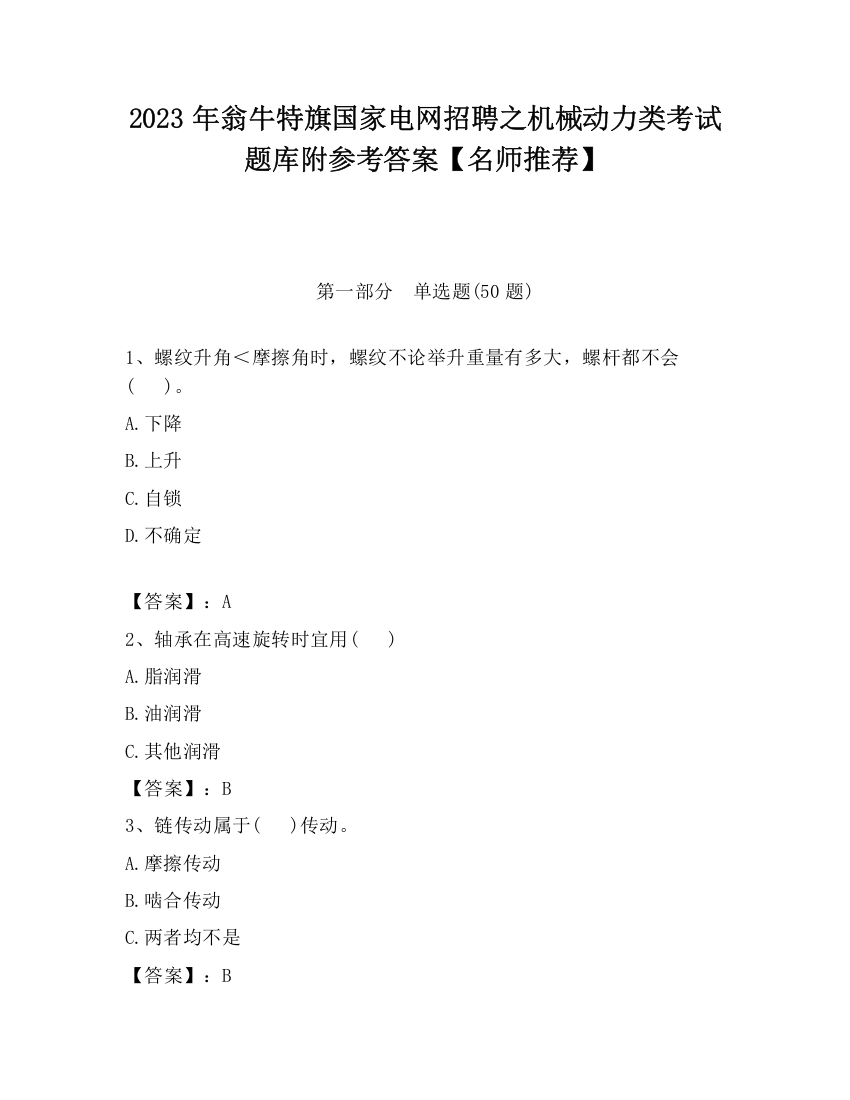 2023 年翁牛特旗国家电网招聘之机械动力类考试题库附参考答案【名师推荐】

第一部分　单选题(50 题)

1、螺纹升角＜摩擦角时，螺纹不论举升重量有多大，螺杆都不会(　　)。

A.下降

B.上升

C.自锁

D.不确定

【答案】：A

2、轴承在高速旋转时宜用(　　)

A.脂润滑

B.油润滑

C.其他润滑

【答案】：B

3、链传动属于(　　)传动。

A.摩擦传动

B.啮合传动

C.两者均不是

【答案】：B